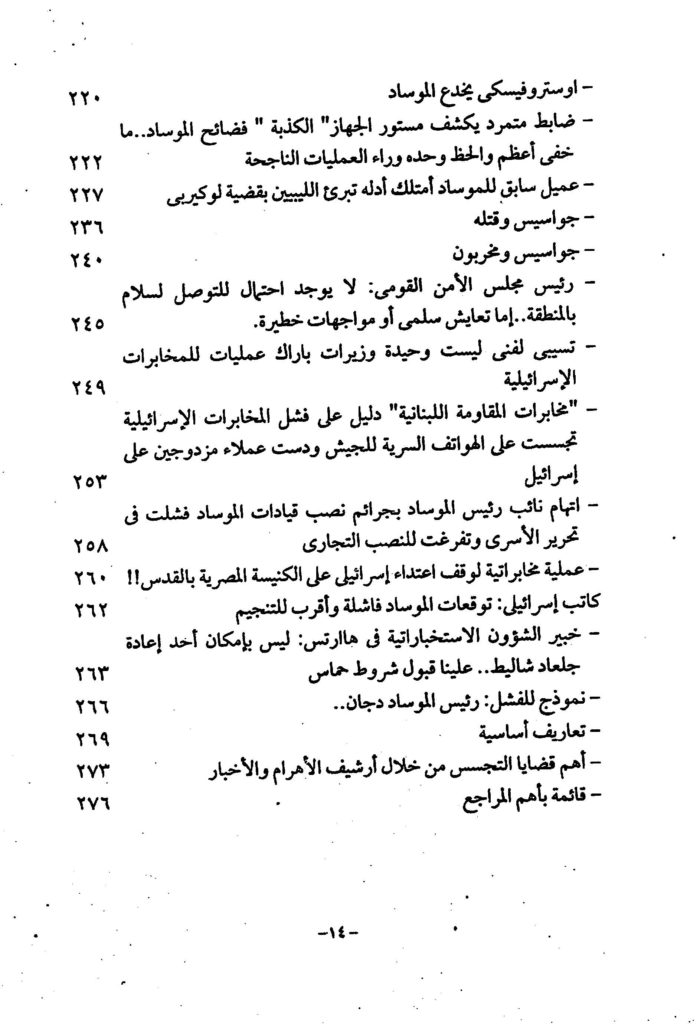 - اوستروفيسكى يخدع الموساد ٢٢٠
- ضابط متمرد يكشف مستور الجهاز" الكذبة " فضائح الموساد..ما خفى أعظم والحظ وحده وراء العمليات الناجحة ٢٢٢
- عميل سابق للموساد أمتلك أدله تبرئ الليبيين بقضية لوكيربى ٢٢٧
- جواسيس وقتله ٢٣٦
- جواسيس ومخربون ٢٤٠
- رئيس مجلس الأمن القومى: لا يوجد احتمال للتوصل لسلام بالمنطقة..إما تعايش سلمى أو مواجهات خطيرة. ٢٤٥
- تسيبى لفنى ليست وحيدة وزيرات باراك عمليات للمخابرات الإسرائيلية ٢٤٩
- "مخابرات المقاومة اللبنانية" دليل على فشل المخابرات الإسرائيلية تجسست على الهواتف السرية للجيش ودست عملاء مزدوجين على إسرائيل ٢٥٣
- اتهام نائب رئيس الموساد بجرائم نصب قيادات الموساد فشلت فى تحرير الأسرى وتفرغت للنصب التجارى ٢٥٨
- عملية مخابراتية لوقف اعتداء إسرائيلى على الكنيسة المصرية بالقدس!! ٢٦٠
كاتب إسرائيلى: توقعات الموساد فاشلة وأقرب للتنجيم ٢٦٢
- خبير الشؤون الاستخباراتية فى هاارتس: ليس بإمكان أحد إعادة جلعاد شاليط.. علينا قبول شروط حماس ٢٦٣
- نموذج للفشل: رئيس الموساد دجان.. ٢٦٦
- تعاريف أساسية ٢٦٩
- أهم قضايا التجسس من خلال أرشيف الأهرام والأخبار ٢٧٣
- قائمة بأهم المراجع ٢٧٦

-١٤-